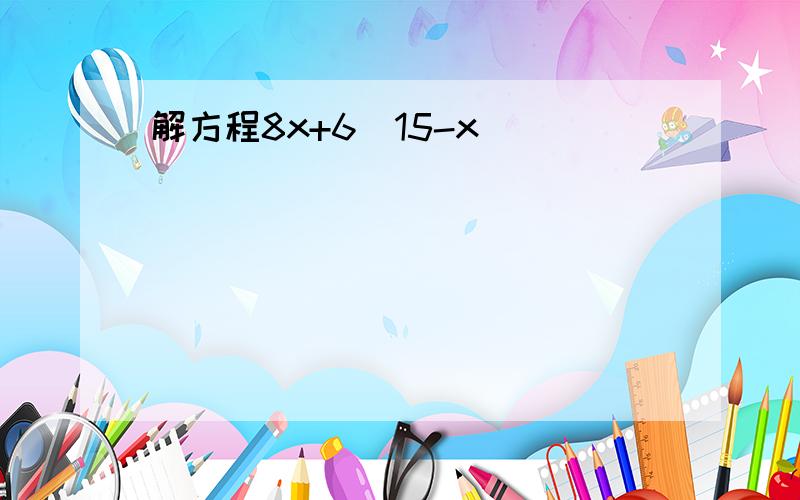 解方程8x+6  15-x